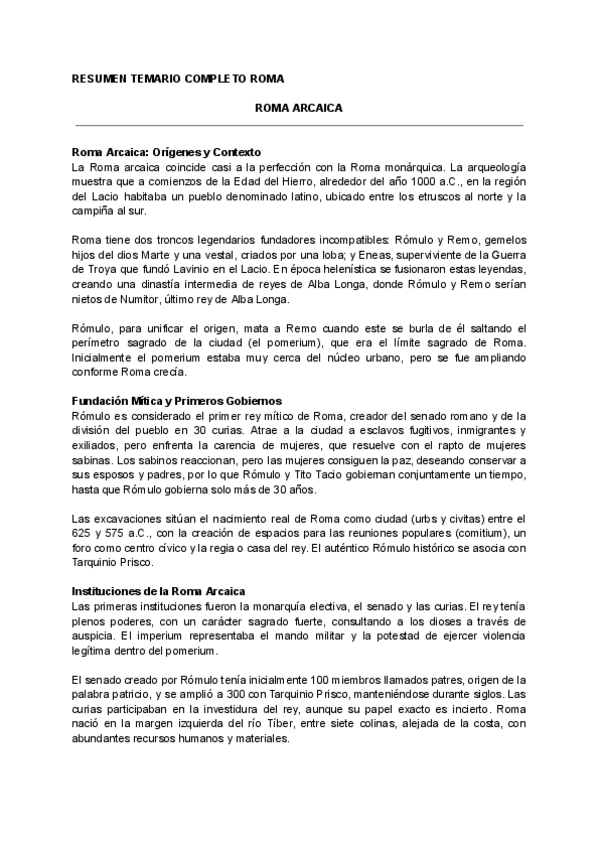 RESUMEN TEMARIO COMPLETO ROMA

ROMA ARCAICA

Roma Arcaica: Orígenes y Contexto
La Roma arcaica coincide casi a la perfección con la Roma monárquica. La arqueología muestra que a comienzos de la Edad del Hierro, alrededor del año 1000 a.C., en la región del Lacio habitaba un pueblo denominado latino, ubicado entre los etruscos al norte y la campiña al sur.

Roma tiene dos troncos legendarios fundadores incompatibles: Rómulo y Remo, gemelos hijos del dios Marte y una vestal, criados por una loba; y Eneas, superviviente de la Guerra de Troya que fundó Lavinio en el Lacio. En época helenística se fusionaron estas leyendas, creando una dinastía intermedia de reyes de Alba Longa, donde Rómulo y Remo serían nietos de Numitor, último rey de Alba Longa.

Rómulo, para unificar el origen, mata a Remo cuando este se burla de él saltando el perímetro sagrado de la ciudad (el pomerium), que era el límite sagrado de Roma. Inicialmente el pomerium estaba muy cerca del núcleo urbano, pero se fue ampliando conforme Roma crecía.

Fundación Mítica y Primeros Gobiernos
Rómulo es considerado el primer rey mítico de Roma, creador del senado romano y de la división del pueblo en 30 curias. Atrae a la ciudad a esclavos fugitivos, inmigrantes y exiliados, pero enfrenta la carencia de mujeres, que resuelve con el rapto de mujeres sabinas. Los sabinos reaccionan, pero las mujeres consiguen la paz, deseando conservar a sus esposos y padres, por lo que Rómulo y Tito Tacio gobiernan conjuntamente un tiempo, hasta que Rómulo gobierna solo más de 30 años.

Las excavaciones sitúan el nacimiento real de Roma como ciudad (urbs y civitas) entre el 625 y 575 a.C., con la creación de espacios para las reuniones populares (comitium), un foro como centro cívico y la regia o casa del rey. El auténtico Rómulo histórico se asocia con Tarquinio Prisco.

Instituciones de la Roma Arcaica
Las primeras instituciones fueron la monarquía electiva, el senado y las curias. El rey tenía plenos poderes, con un carácter sagrado fuerte, consultando a los dioses a través de auspicia. El imperium representaba el mando militar y la potestad de ejercer violencia legítima dentro del pomerium.

El senado creado por Rómulo tenía inicialmente 100 miembros llamados patres, origen de la palabra patricio, y se amplió a 300 con Tarquinio Prisco, manteniéndose durante siglos. Las curias participaban en la investidura del rey, aunque su papel exacto es incierto. Roma nació en la margen izquierda del río Tíber, entre siete colinas, alejada de la costa, con abundantes recursos humanos y materiales.